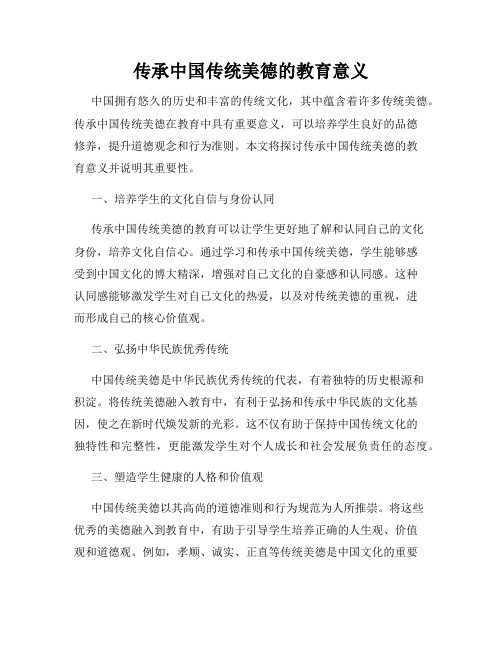 传承中国传统美德的教育意义

中国拥有悠久的历史和丰富的传统文化，其中蕴含着许多传统美德。传承中国传统美德在教育中具有重要意义，可以培养学生良好的品德修养，提升道德观念和行为准则。本文将探讨传承中国传统美德的教育意义并说明其重要性。

一、培养学生的文化自信与身份认同

传承中国传统美德的教育可以让学生更好地了解和认同自己的文化身份，培养文化自信心。通过学习和传承中国传统美德，学生能够感受到中国文化的博大精深，增强对自己文化的自豪感和认同感。这种认同感能够激发学生对自己文化的热爱，以及对传统美德的重视，进而形成自己的核心价值观。

二、弘扬中华民族优秀传统

中国传统美德是中华民族优秀传统的代表，有着独特的历史根源和积淀。将传统美德融入教育中，有利于弘扬和传承中华民族的文化基因，使之在新时代焕发新的光彩。这不仅有助于保持中国传统文化的独特性和完整性，更能激发学生对个人成长和社会发展负责任的态度。

三、塑造学生健康的人格和价值观

中国传统美德以其高尚的道德准则和行为规范为人所推崇。将这些优秀的美德融入到教育中，有助于引导学生培养正确的人生观、价值观和道德观。例如，孝顺、诚实、正直等传统美德是中国文化的重要